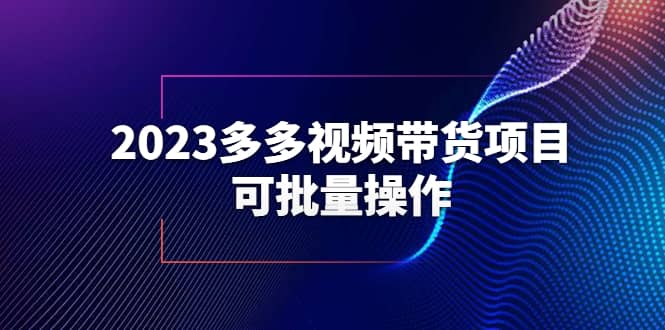 2023多多视频带货项目
可批量操作